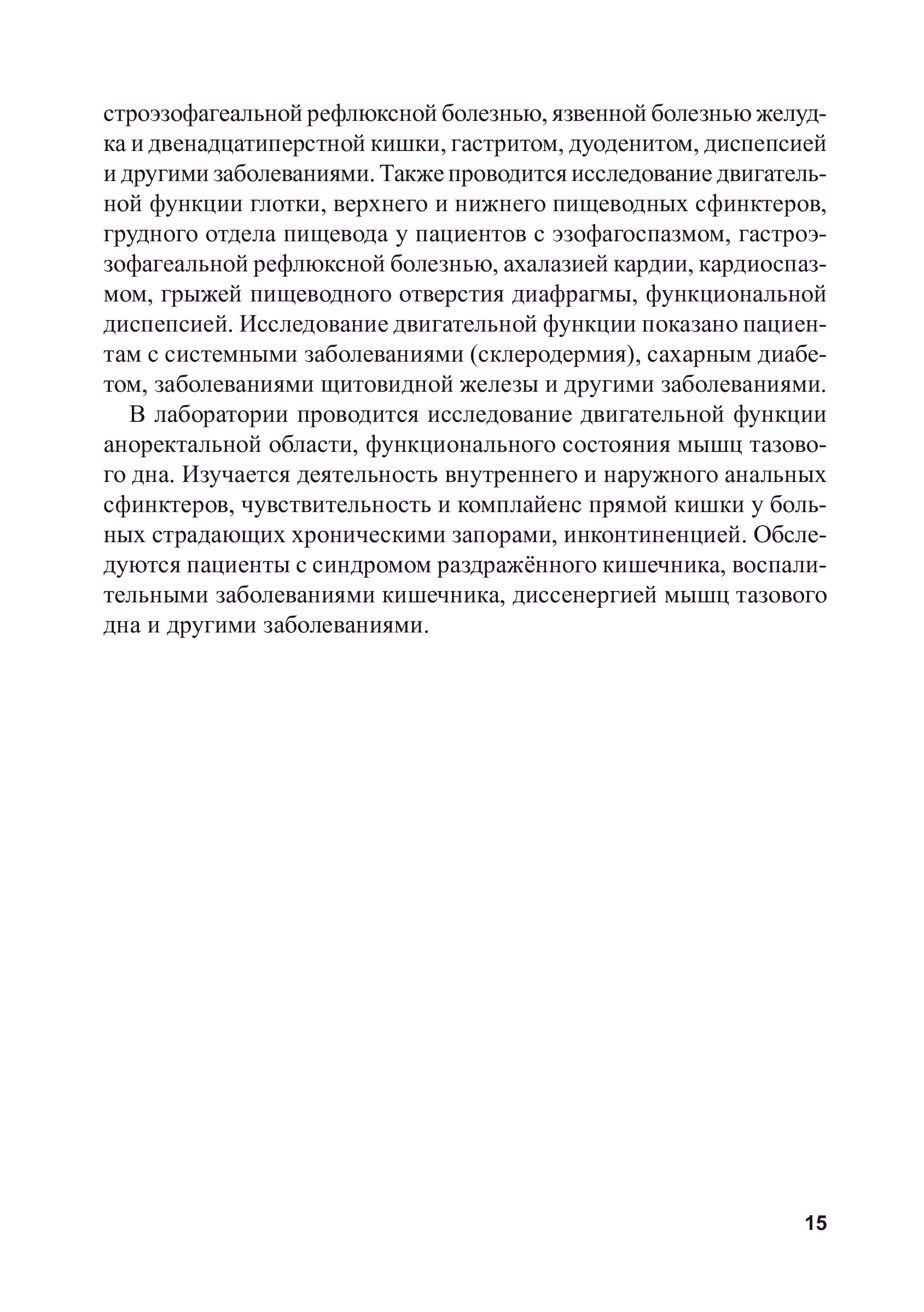 строэзофагеальной рефлюксной болезнью, язвенной болезнью желудка и двенадцатиперстной кишки, гастритом, дуоденитом, диспепсией и другими заболеваниями. Также проводится исследование двигательной функции глотки, верхнего и нижнего пищеводных сфинктеров, грудного отдела пищевода у пациентов с эзофагоспазмом, гастроэзофагеальной рефлюксной болезнью, ахалазией кардии, кардиоспазмом, грыжей пищеводного отверстия диафрагмы, функциональной диспепсией. Исследование двигательной функции показано пациентам с системными заболеваниями (склеродермия), сахарным диабетом, заболеваниями щитовидной железы и другими заболеваниями.

В лаборатории проводится исследование двигательной функции аноректальной области, функционального состояния мышц тазового дна. Изучается деятельность внутреннего и наружного анальных сфинктеров, чувствительность и комплайенс прямой кишки у больных страдающих хроническими запорами, инконтиненцией. Обследуются пациенты с синдромом раздражённого кишечника, воспалительными заболеваниями кишечника, диссенергией мышц тазового дна и другими заболеваниями.

15